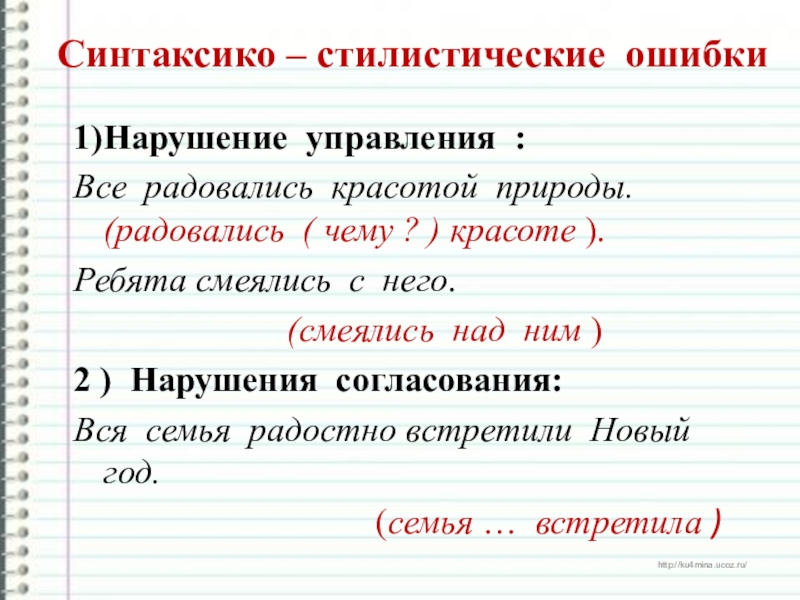 Синтаксико – стилистические ошибки

1)Нарушение управления :

Все радовались красотой природы. (радовались ( чему ? ) красоте ).

Ребята смеялись с него.

(смеялись над ним )

2 ) Нарушения согласования:

Вся семья радостно встретили Новый год.

(семья … встретила )

http://ku4mina.ucoz.ru/